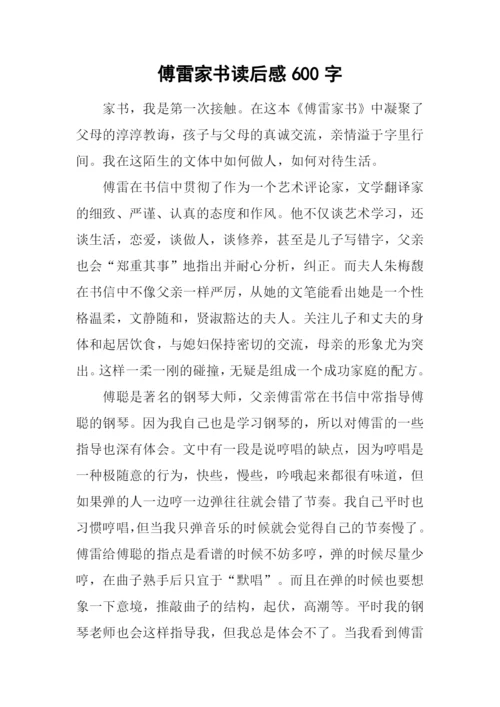 傅雷家书读后感 600 字

家书，我是第一次接触。在这本《傅雷家书》中凝聚了父母的淳淳教诲，孩子与父母的真诚交流，亲情溢于字里行间。我在这陌生的文体中如何做人，如何对待生活。

傅雷在书信中贯彻了作为一个艺术评论家，文学翻译家的细致、严谨、认真的态度和作风。他不仅谈艺术学习，还谈生活，恋爱，谈做人，谈修养，甚至是儿子写错字，父亲也会“郑重其事”地指出并耐心分析，纠正。而夫人朱梅馥在书信中不像父亲一样严厉，从她的文笔能看出她是一个性格温柔，文静随和，贤淑豁达的夫人。关注儿子和丈夫的身体和起居饮食，与媳妇保持密切的交流，母亲的形象尤为突出。这样一柔一刚的碰撞，无疑是组成一个成功家庭的配方。

傅聪是著名的钢琴大师，父亲傅雷常在书信中常指导傅聪的钢琴。因为我自己也是学习钢琴的，所以对傅雷的一些指导也深有体会。文中有一段是说哼唱的缺点，因为哼唱是一种极随意的行为，快些，慢些，吟哦起来都很有味道，但如果弹的人一边哼一边弹往往就会错了节奏。我自己平时也习惯哼唱，但当我只弹音乐的时候就会觉得自己的节奏慢了。傅雷给傅聪的指点是看谱的时候不妨多哼，弹的时候尽量少哼，在曲子熟手后只宜于“默唱”。而且在弹的时候也要想象一下意境，推敲曲子的结构，起伏，高潮等。平时我的钢琴老师也会这样指导我，但我总是体会不了。当我看到傅雷